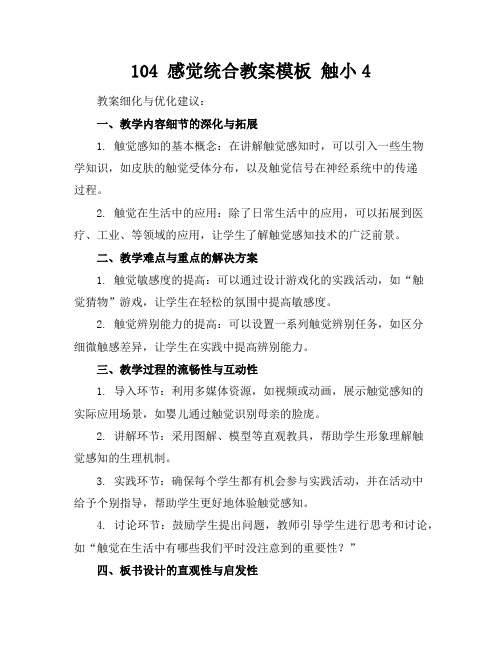 104 感觉统合教案模板 触小 4

教案细化与优化建议：

一、教学内容细节的深化与拓展

1. 触觉感知的基本概念：在讲解触觉感知时，可以引入一些生物学知识，如皮肤的触觉受体分布，以及触觉信号在神经系统中的传递过程。

2. 触觉在生活中的应用：除了日常生活中的应用，可以拓展到医疗、工业、等领域的应用，让学生了解触觉感知技术的广泛前景。

二、教学难点与重点的解决方案

1. 触觉敏感度的提高：可以通过设计游戏化的实践活动，如“触觉猜物”游戏，让学生在轻松的氛围中提高敏感度。

2. 触觉辨别能力的提高：可以设置一系列触觉辨别任务，如区分细微触感差异，让学生在实践中提高辨别能力。

三、教学过程的流畅性与互动性

1. 导入环节：利用多媒体资源，如视频或动画，展示触觉感知的实际应用场景，如婴儿通过触觉识别母亲的脸庞。

2. 讲解环节：采用图解、模型等直观教具，帮助学生形象理解触觉感知的生理机制。

3. 实践环节：确保每个学生都有机会参与实践活动，并在活动中给予个别指导，帮助学生更好地体验触觉感知。

4. 讨论环节：鼓励学生提出问题，教师引导学生进行思考和讨论，如“触觉在生活中有哪些我们平时没注意到的重要性？”

四、板书设计的直观性与启发性